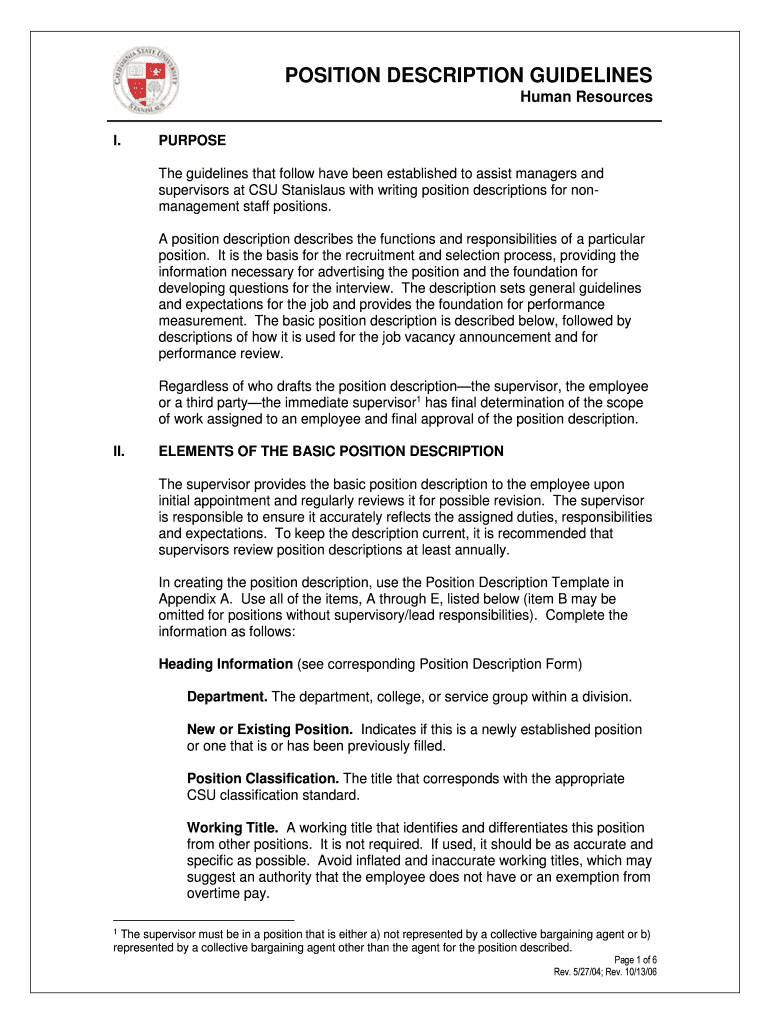 CALIFORNIA STATE UNIVERSITY STANISLAUS

POSITION DESCRIPTION GUIDELINES
Human Resources

I. PURPOSE

The guidelines that follow have been established to assist managers and supervisors at CSU Stanislaus with writing position descriptions for non-management staff positions.

A position description describes the functions and responsibilities of a particular position. It is the basis for the recruitment and selection process, providing the information necessary for advertising the position and the foundation for developing questions for the interview. The description sets general guidelines and expectations for the job and provides the foundation for performance measurement. The basic position description is described below, followed by descriptions of how it is used for the job vacancy announcement and for performance review.

Regardless of who drafts the position description—the supervisor, the employee or a third party—the immediate supervisor$^1$ has final determination of the scope of work assigned to an employee and final approval of the position description.

II. ELEMENTS OF THE BASIC POSITION DESCRIPTION

The supervisor provides the basic position description to the employee upon initial appointment and regularly reviews it for possible revision. The supervisor is responsible to ensure it accurately reflects the assigned duties, responsibilities and expectations. To keep the description current, it is recommended that supervisors review position descriptions at least annually.

In creating the position description, use the Position Description Template in Appendix A. Use all of the items, A through E, listed below (item B may be omitted for positions without supervisory/lead responsibilities). Complete the information as follows:

Heading Information (see corresponding Position Description Form)

Department. The department, college, or service group within a division.

New or Existing Position. Indicates if this is a newly established position or one that is or has been previously filled.

Position Classification. The title that corresponds with the appropriate CSU classification standard.

Working Title. A working title that identifies and differentiates this position from other positions. It is not required. If used, it should be as accurate and specific as possible. Avoid inflated and inaccurate working titles, which may suggest an authority that the employee does not have or an exemption from overtime pay.

$^1$ The supervisor must be in a position that is either a) not represented by a collective bargaining agent or b) represented by a collective bargaining agent other than the agent for the position described.

Page 1 of 6
Rev. 5/27/04; Rev. 10/13/06